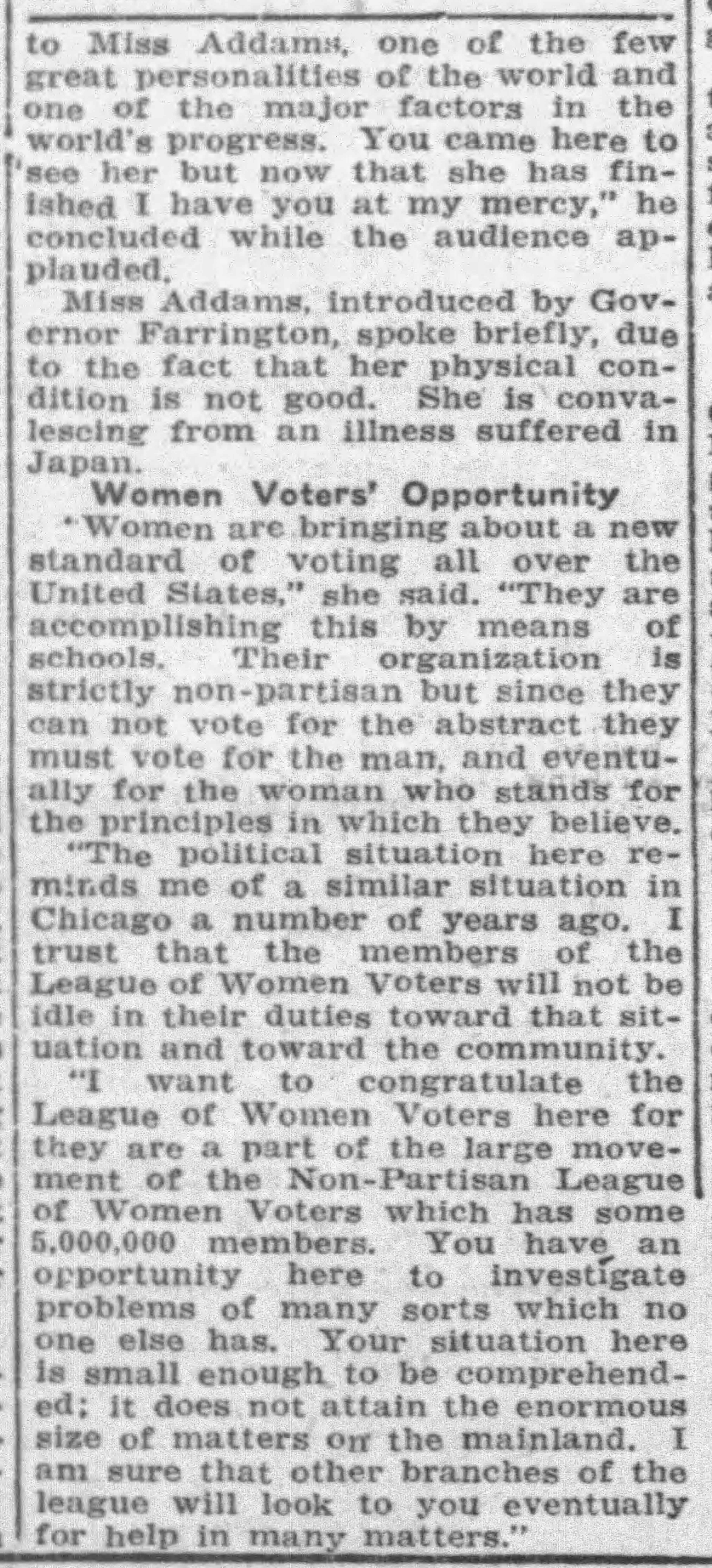 to Miss Addams, one of the few great personalities of the world and one of the major factors in the world's progress. You came here to see her but now that she has finished I have you at my mercy," he concluded while the audience applauded.

Miss Addams, introduced by Governor Farrington, spoke briefly, due to the fact that her physical condition is not good. She is convalescing from an illness suffered in Japan.

Women Voters' Opportunity

"Women are bringing about a new standard of voting all over the United States," she said. "They are accomplishing this by means of schools. Their organization is strictly non-partisan but since they can not vote for the abstract they must vote for the man, and eventually for the woman who stands for the principles in which they believe.

"The political situation here reminds me of a similar situation in Chicago a number of years ago. I trust that the members of the League of Women Voters will not be idle in their duties toward that situation and toward the community.

"I want to congratulate the League of Women Voters here for they are a part of the large movement of the Non-Partisan League of Women Voters which has some 5,000,000 members. You have an opportunity here to investigate problems of many sorts which no one else has. Your situation here is small enough to be comprehended; it does not attain the enormous size of matters on the mainland. I am sure that other branches of the league will look to you eventually for help in many matters."